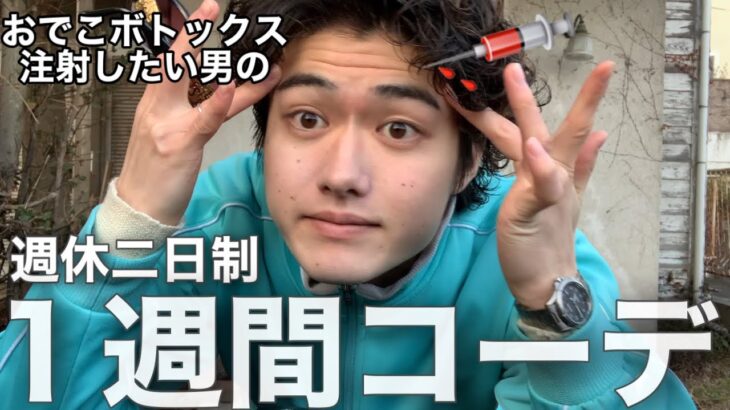 おでこボトックス
注射したい男の

週休二日制

1週間コーデ